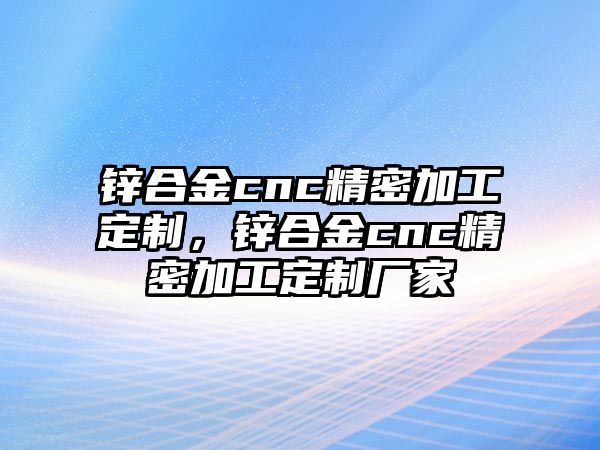 锌合金cnc精密加工定制，锌合金cnc精密加工定制厂家